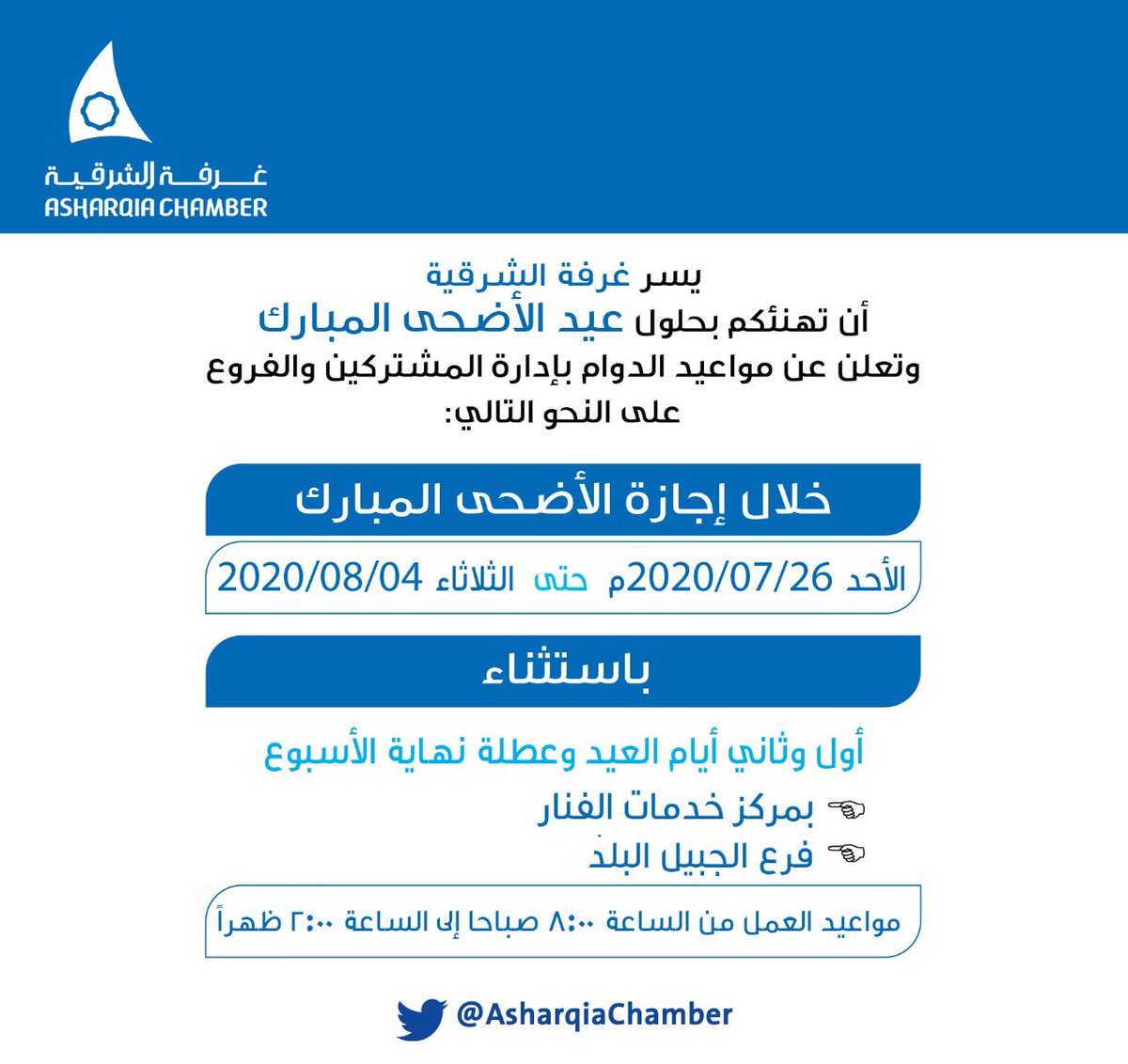 غرفة الشرقية
ASHARQIA CHAMBER

يسر غرفة الشرقية
أن تهنئكم بحلول عيد الأضحى المبارك
وتعلن عن مواعيد الدوام بإدارة المشتركين والفروع
على النحو التالي:

خلال إجازة الأضحى المبارك

الأحد 2020/07/26م حتى الثلاثاء 2020/08/04

باستثناء

أول وثاني أيام العيد وعطلة نهاية الأسبوع

بمركز خدمات الفنار
فرع الجبيل البلد

مواعيد العمل من الساعة ٨:٠٠ صباحا إلى الساعة ٢:٠٠ ظهراً

@AsharqiaChamber